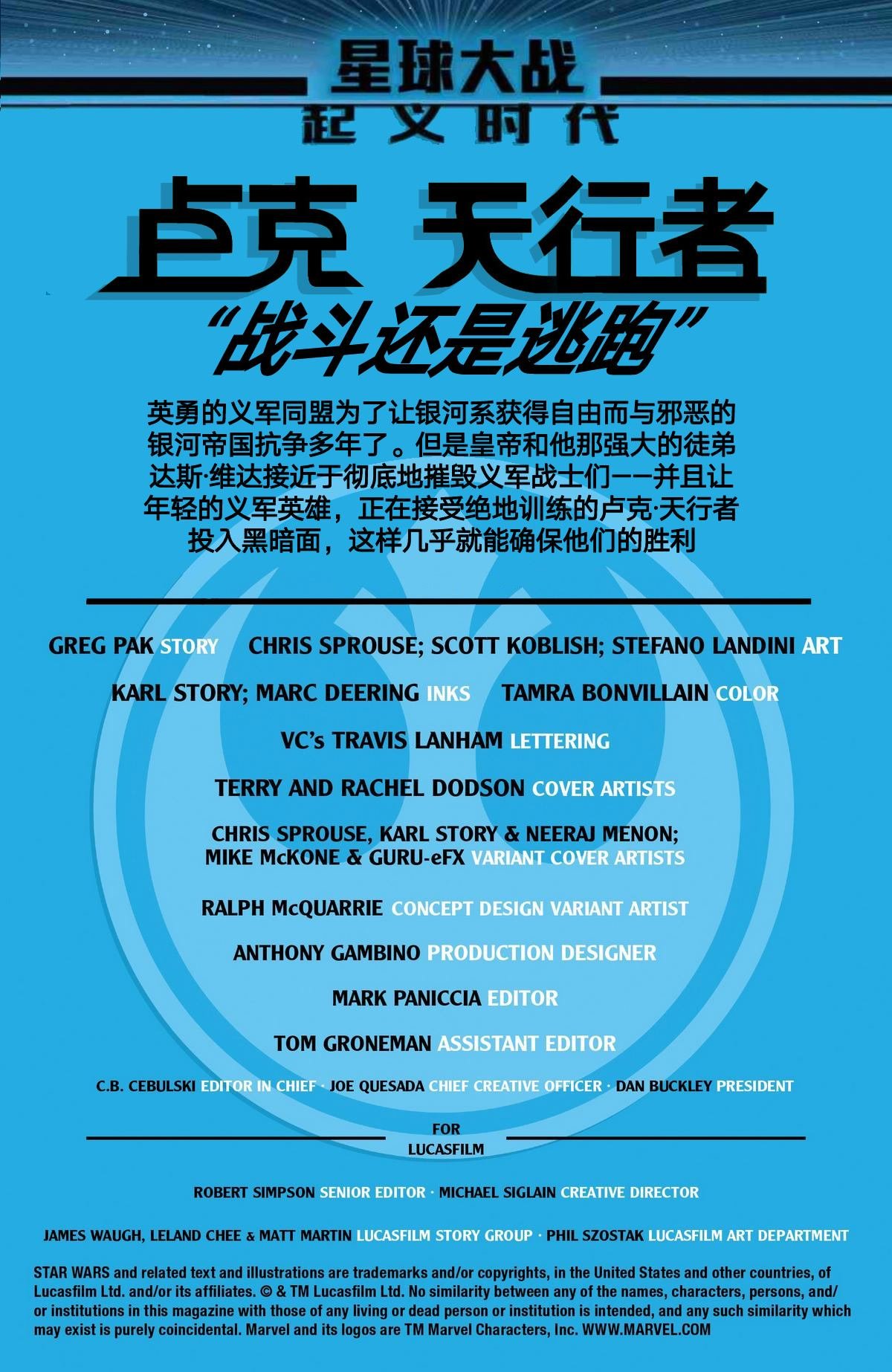 星球大战
起义时代

卢克 天行者
“战斗还是逃跑”

英勇的义军同盟为了让银河系获得自由而与邪恶的银河帝国抗争多年了。但是皇帝和他那强大的徒弟达斯·维达接近于彻底地摧毁义军战士们——并且让年轻的义军英雄，正在接受绝地训练的卢克·天行者投入黑暗面，这样几乎就能确保他们的胜利

GREG PAK STORY CHRIS SPROUSE; SCOTT KOBLISH; STEFANO LANDINI ART

KARL STORY; MARC DEERING INKS TAMRA BONVILLAIN COLOR

VC's TRAVIS LANHAM LETTERING

TERRY AND RACHEL DODSON COVER ARTISTS

CHRIS SPROUSE, KARL STORY & NEERAJ MENON; MIKE McKONE & GURU-eFX VARIANT COVER ARTISTS

RALPH McQUARRIE CONCEPT DESIGN VARIANT ARTIST

ANTHONY GAMBINO PRODUCTION DESIGNER

MARK PANICCIA EDITOR

TOM GRONEMAN ASSISTANT EDITOR

C.B. CEBULSKI EDITOR IN CHIEF · JOE QUESADA CHIEF CREATIVE OFFICER · DAN BUCKLEY PRESIDENT

FOR LUCASFILM

ROBERT SIMPSON SENIOR EDITOR · MICHAEL SIGLAIN CREATIVE DIRECTOR

JAMES WAUGH, LELAND CHEE & MATT MARTIN LUCASFILM STORY GROUP · PHIL SZOSTAK LUCASFILM ART DEPARTMENT

STAR WARS and related text and illustrations are trademarks and/or copyrights, in the United States and other countries, of Lucasfilm Ltd. and/or its affiliates. © & TM Lucasfilm Ltd. No similarity between any of the names, characters, persons, and/or institutions in this magazine with those of any living or dead person or institution is intended, and any such similarity which may exist is purely coincidental. Marvel and its logos are TM Marvel Characters, Inc. WWW.MARVEL.COM